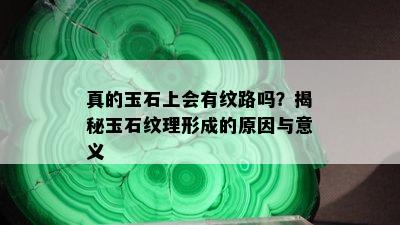 真的玉石上会有纹路吗？揭秘玉石纹理形成的原因与意义